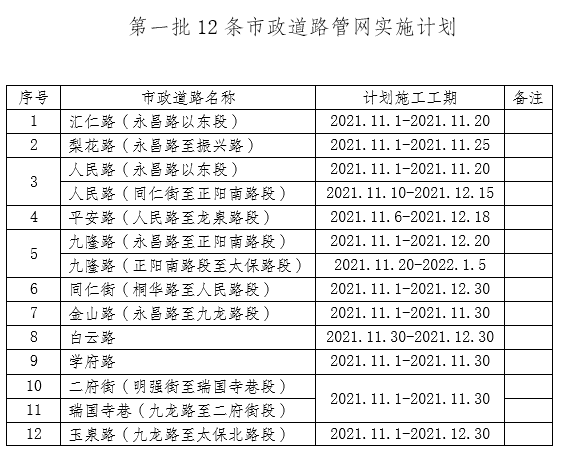 第一批12条市政道路管网实施计划

| 序号 | 市政道路名称 | 计划施工工期 | 备注 |
|---|---|---|---|
| 1 | 汇仁路（永昌路以东段） | 2021.11.1-2021.11.20 | |
| 2 | 梨花路（永昌路至振兴路） | 2021.11.1-2021.11.25 | |
| 3 | 人民路（永昌路以东段） | 2021.11.1-2021.11.20 | |
| | 人民路（同仁街至正阳南路段） | 2021.11.10-2021.12.15 | |
| 4 | 平安路（人民路至龙泉路段） | 2021.11.6-2021.12.18 | |
| 5 | 九隆路（永昌路至正阳南路段） | 2021.11.1-2021.12.20 | |
| | 九隆路（正阳南路段至太保路段） | 2021.11.20-2022.1.5 | |
| 6 | 同仁街（桐华路至人民路段） | 2021.11.1-2021.12.30 | |
| 7 | 金山路（永昌路至九龙路段） | 2021.11.1-2021.11.30 | |
| 8 | 白云路 | 2021.11.30-2021.12.30 | |
| 9 | 学府路 | 2021.11.1-2021.11.30 | |
| 10 | 二府街（明强街至瑞国寺巷段） | 2021.11.1-2021.11.30 | |
| 11 | 瑞国寺巷（九龙路至二府街段） | | |
| 12 | 玉泉路（九龙路至太保北路段） | 2021.11.1-2021.12.30 | |